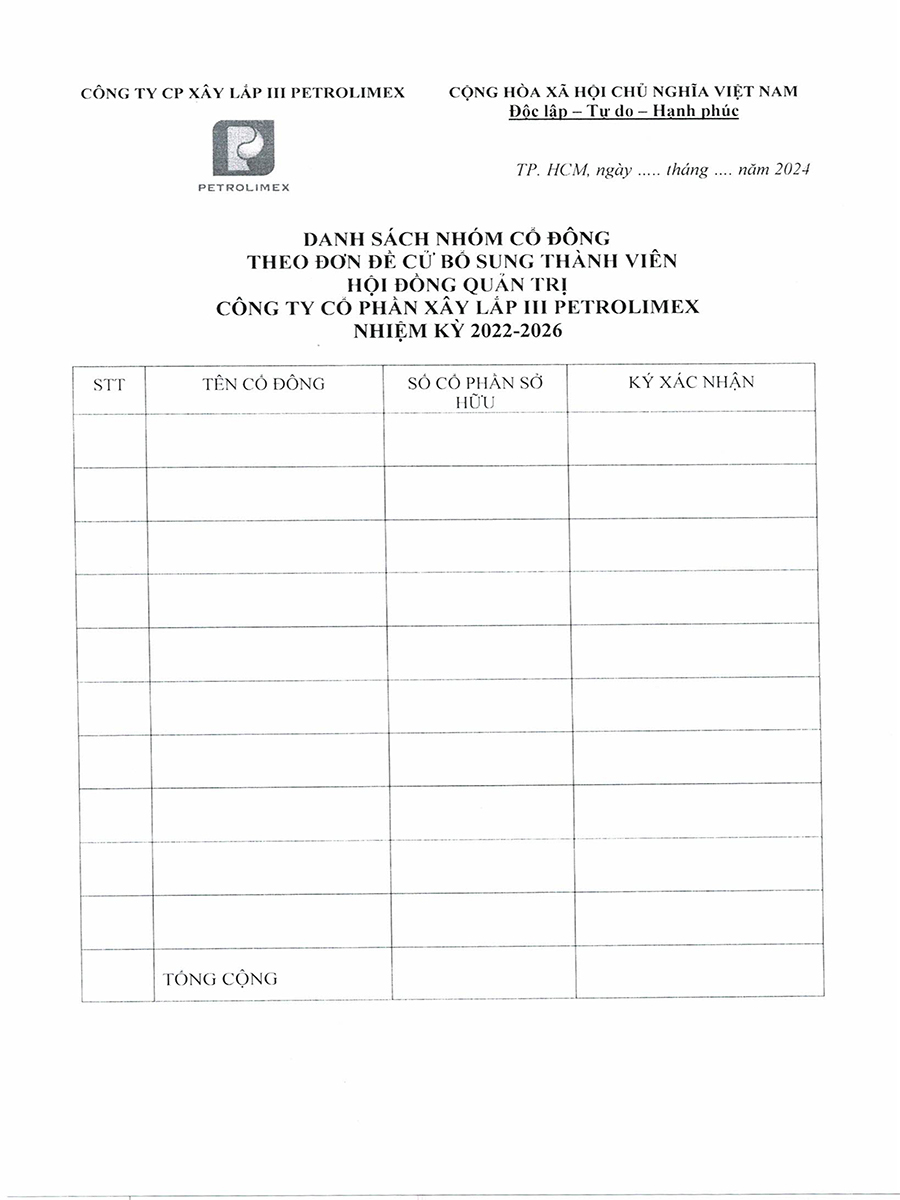 CÔNG TY CP XÂY LẮP III PETROLIMEX

PETROLIMEX

CỘNG HÒA XÃ HỘI CHỦ NGHĨA VIỆT NAM
Độc lập – Tự do – Hạnh phúc

TP. HCM, ngày ..... tháng .... năm 2024

DANH SÁCH NHÓM CỔ ĐÔNG
THEO ĐƠN ĐỀ CỬ BỔ SUNG THÀNH VIÊN
HỘI ĐỒNG QUẢN TRỊ
CÔNG TY CỔ PHẦN XÂY LẮP III PETROLIMEX
NHIỆM KỲ 2022-2026

| STT | TÊN CỔ ĐÔNG | SỐ CỔ PHẦN SỞ HỮU | KÝ XÁC NHẬN |
|---|---|---|---|
| | | | |
| | | | |
| | | | |
| | | | |
| | | | |
| | | | |
| | | | |
| | | | |
| | | | |
| | | | |
| | TỔNG CỘNG | | |